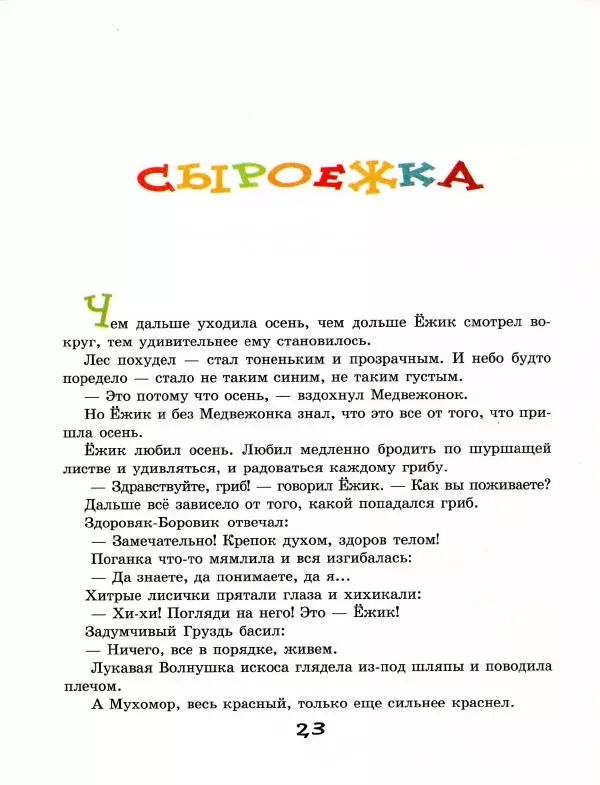 СЫРОЕЖКА

Чем дальше уходила осень, чем дольше Ёжик смотрел вокруг, тем удивительнее ему становилось.

Лес похудел — стал тоненьким и прозрачным. И небо будто поредело — стало не таким синим, не таким густым.

— Это потому что осень, — вздохнул Медвежонок.

Но Ёжик и без Медвежонка знал, что это все от того, что пришла осень.

Ёжик любил осень. Любил медленно бродить по шуршащей листве и удивляться, и радоваться каждому грибу.

— Здравствуйте, гриб! — говорил Ёжик. — Как вы поживаете?

Дальше всё зависело от того, какой попадался гриб.

Здоровяк-Боровик отвечал:

— Замечательно! Крепок духом, здоров телом!

Поганка что-то мямлила и вся изгибалась:

— Да знаете, да понимаете, да я...

Хитрые лисички прятали глаза и хихикали:

— Хи-хи! Погляди на него! Это — Ёжик!

Задумчивый Груздь басил:

— Ничего, все в порядке, живем.

Лукавая Волнушка искоса глядела из-под шляпы и поводила плечом.

А Мухомор, весь красный, только еще сильнее краснел.

23